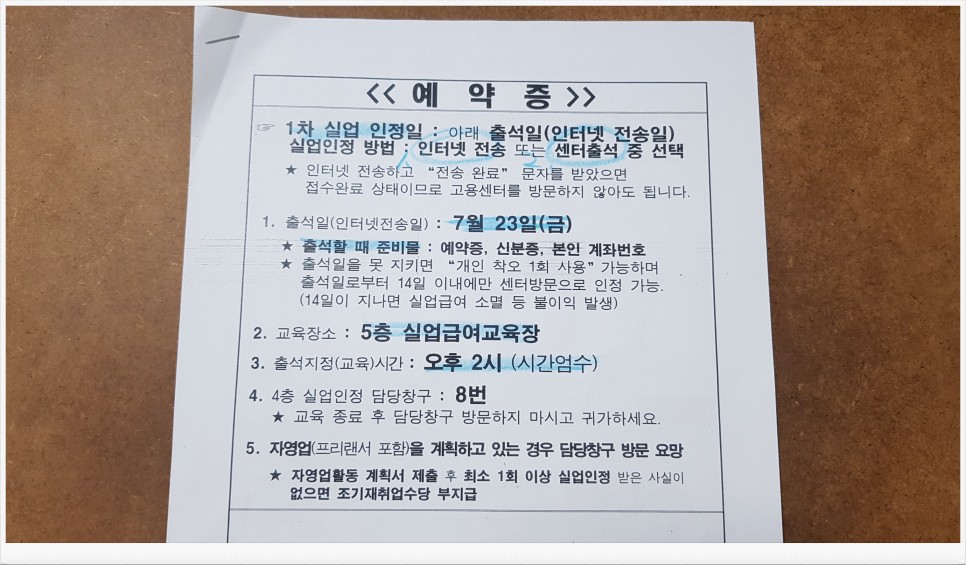 << 예 약 증 >>

☞ 1차 실업 인정일 : 아래 출석일(인터넷 전송일)
실업인정 방법 : 인터넷 전송 또는 센터출석 중 선택
★ 인터넷 전송하고 "전송 완료" 문자를 받았으면 접수완료 상태이므로 고용센터를 방문하지 않아도 됩니다.

1. 출석일(인터넷전송일) : 7월 23일(금)
★ 출석할 때 준비물 : 예약증, 신분증, 본인 계좌번호
★ 출석일을 못 지키면 "개인 착오 1회 사용" 가능하며 출석일로부터 14일 이내에만 센터방문으로 인정 가능. (14일이 지나면 실업급여 소멸 등 불이익 발생)

2. 교육장소 : 5층 실업급여교육장

3. 출석지정(교육)시간 : 오후 2시 (시간엄수)

4. 4층 실업인정 담당창구 : 8번
★ 교육 종료 후 담당창구 방문하지 마시고 귀가하세요.

5. 자영업(프리랜서 포함)을 계획하고 있는 경우 담당창구 방문 요망
★ 자영업활동 계획서 제출 후 최소 1회 이상 실업인정 받은 사실이 없으면 조기재취업수당 부지급